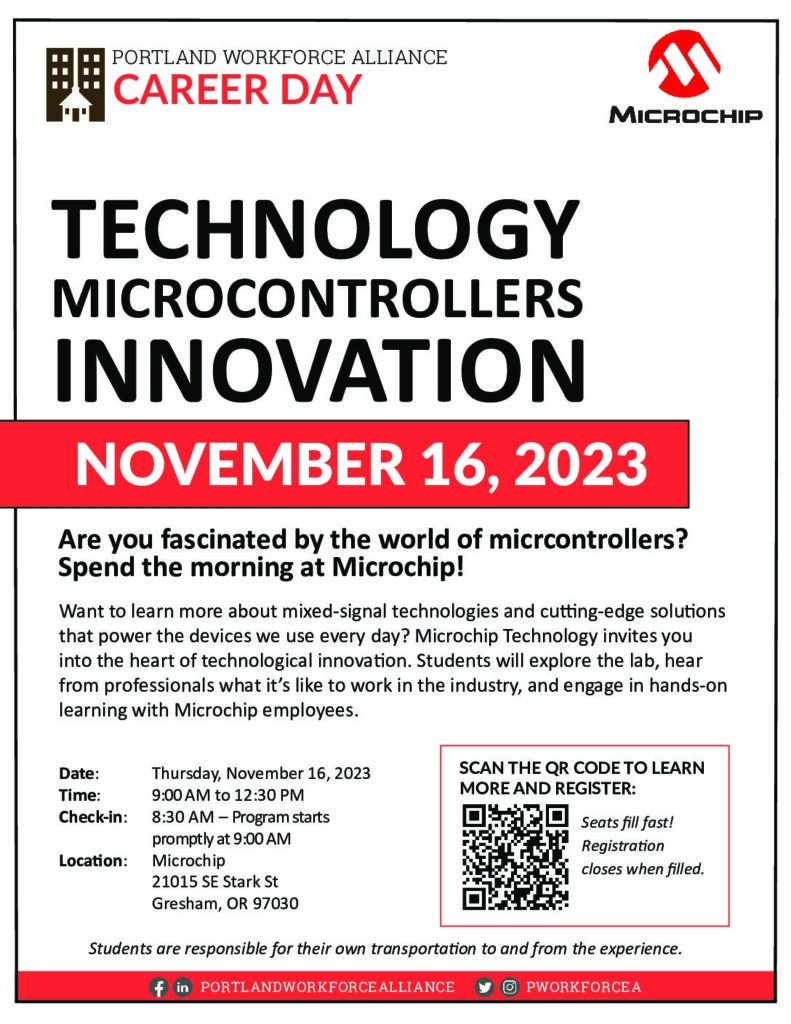 PORTLAND WORKFORCE ALLIANCE
CAREER DAY

MICROCHIP

TECHNOLOGY
MICROCONTROLLERS
INNOVATION

NOVEMBER 16, 2023

Are you fascinated by the world of micrcontrollers? Spend the morning at Microchip!

Want to learn more about mixed-signal technologies and cutting-edge solutions that power the devices we use every day? Microchip Technology invites you into the heart of technological innovation. Students will explore the lab, hear from professionals what it's like to work in the industry, and engage in hands-on learning with Microchip employees.

Date: Thursday, November 16, 2023
Time: 9:00 AM to 12:30 PM
Check-in: 8:30 AM – Program starts promptly at 9:00 AM
Location: Microchip 21015 SE Stark St Gresham, OR 97030

SCAN THE QR CODE TO LEARN MORE AND REGISTER:

Seats fill fast! Registration closes when filled.

Students are responsible for their own transportation to and from the experience.

PORTLANDWORKFORCEALLIANCE PWORKFORCEA